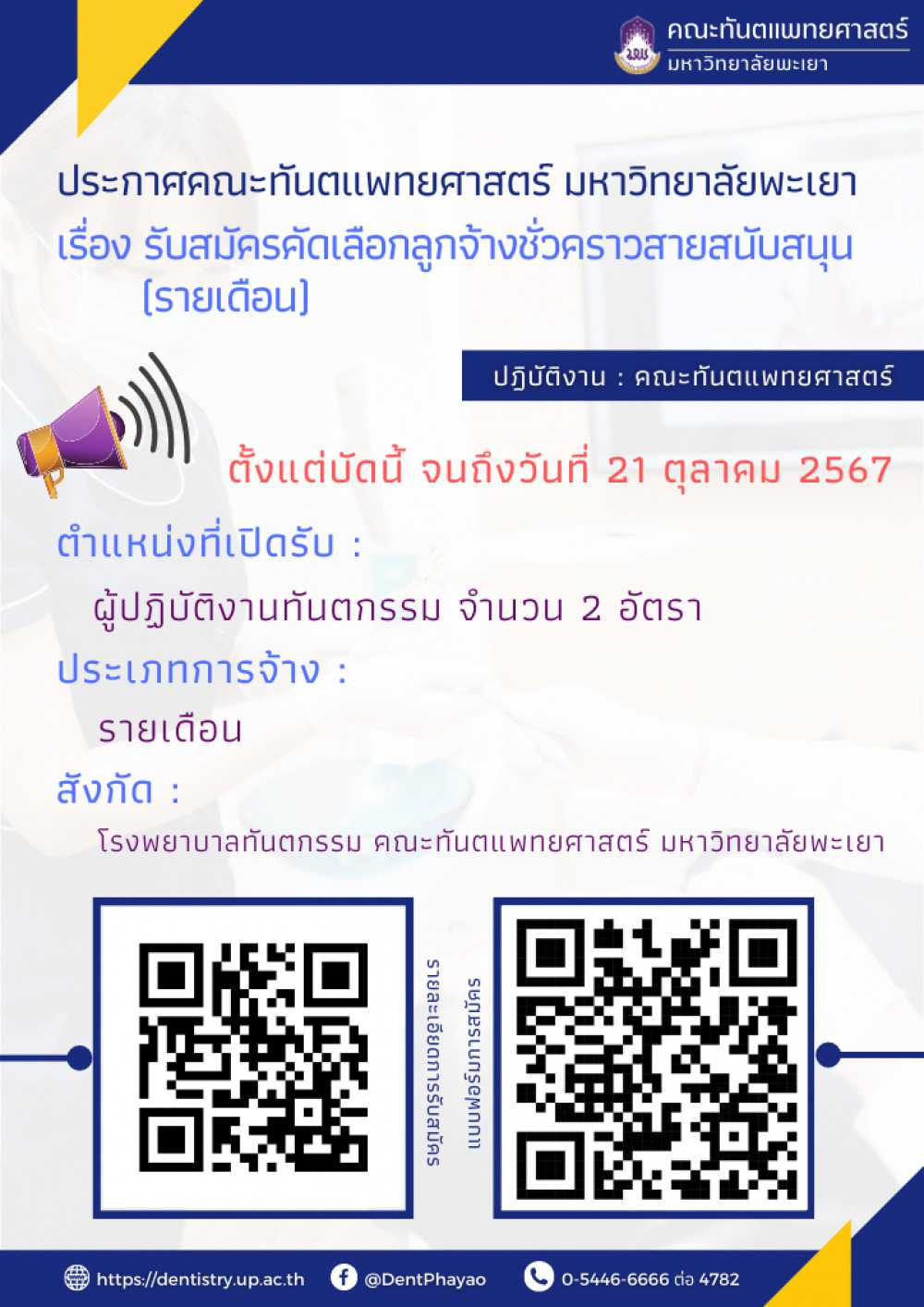 คณะทันตแพทยศาสตร์
มหาวิทยาลัยพะเยา

ประกาศคณะทันตแพทยศาสตร์ มหาวิทยาลัยพะเยา
เรื่อง รับสมัครคัดเลือกลูกจ้างชั่วคราวสายสนับสนุน (รายเดือน)

ปฏิบัติงาน : คณะทันตแพทยศาสตร์

ตั้งแต่บัดนี้ จนถึงวันที่ 21 ตุลาคม 2567

ตำแหน่งที่เปิดรับ :

ผู้ปฏิบัติงานทันตกรรม จำนวน 2 อัตรา

ประเภทการจ้าง :

รายเดือน

สังกัด :

โรงพยาบาลทันตกรรม คณะทันตแพทยศาสตร์ มหาวิทยาลัยพะเยา

รายละเอียดการรับสมัคร

แบบฟอร์มการสมัคร

https://dentistry.up.ac.th @DentPhayao 0-5446-6666 ต่อ 4782